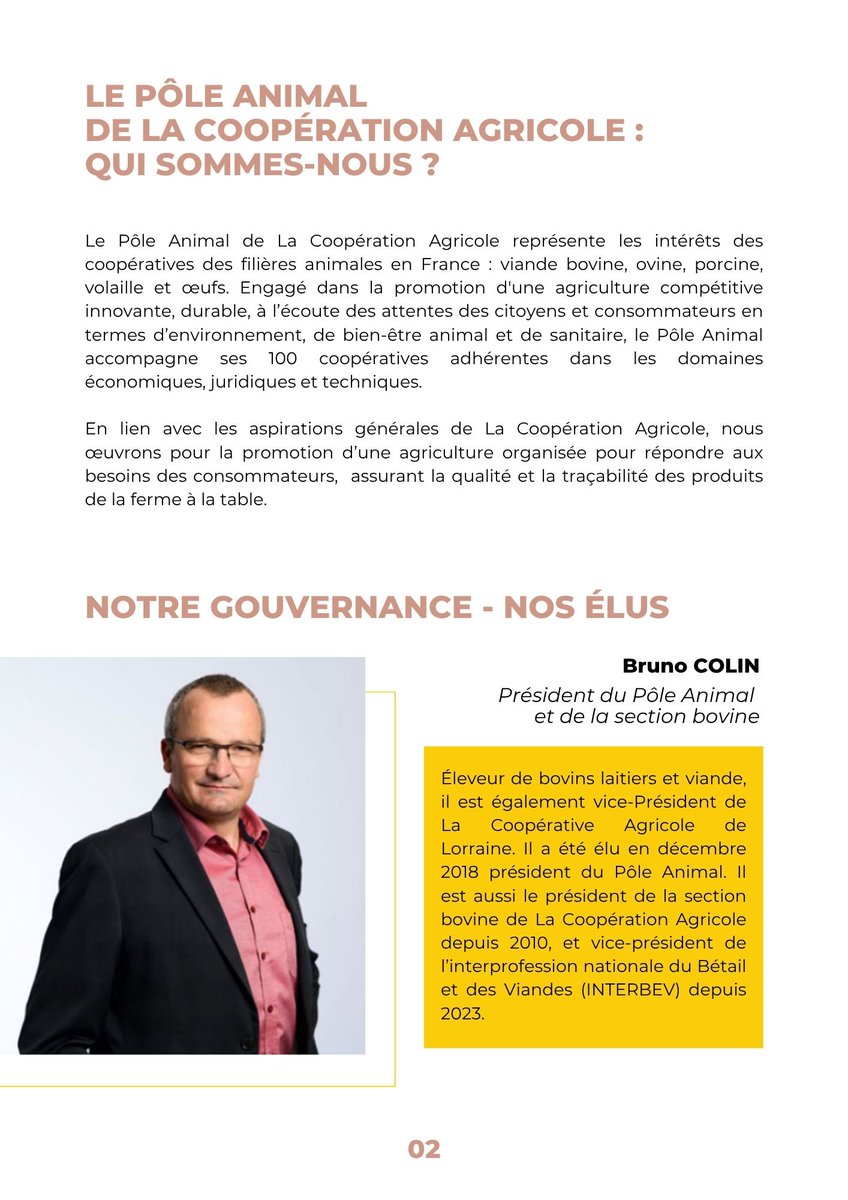 LE PÔLE ANIMAL
DE LA COOPÉRATION AGRICOLE :
QUI SOMMES-NOUS ?

Le Pôle Animal de La Coopération Agricole représente les intérêts des coopératives des filières animales en France : viande bovine, ovine, porcine, volaille et œufs. Engagé dans la promotion d'une agriculture compétitive innovante, durable, à l'écoute des attentes des citoyens et consommateurs en termes d'environnement, de bien-être animal et de sanitaire, le Pôle Animal accompagne ses 100 coopératives adhérentes dans les domaines économiques, juridiques et techniques.

En lien avec les aspirations générales de La Coopération Agricole, nous œuvrons pour la promotion d'une agriculture organisée pour répondre aux besoins des consommateurs, assurant la qualité et la traçabilité des produits de la ferme à la table.

NOTRE GOUVERNANCE - NOS ÉLUS

Bruno COLIN

Président du Pôle Animal et de la section bovine

Éleveur de bovins laitiers et viande, il est également vice-Président de La Coopérative Agricole de Lorraine. Il a été élu en décembre 2018 président du Pôle Animal. Il est aussi le président de la section bovine de La Coopération Agricole depuis 2010, et vice-président de l'interprofession nationale du Bétail et des Viandes (INTERBEV) depuis 2023.

02